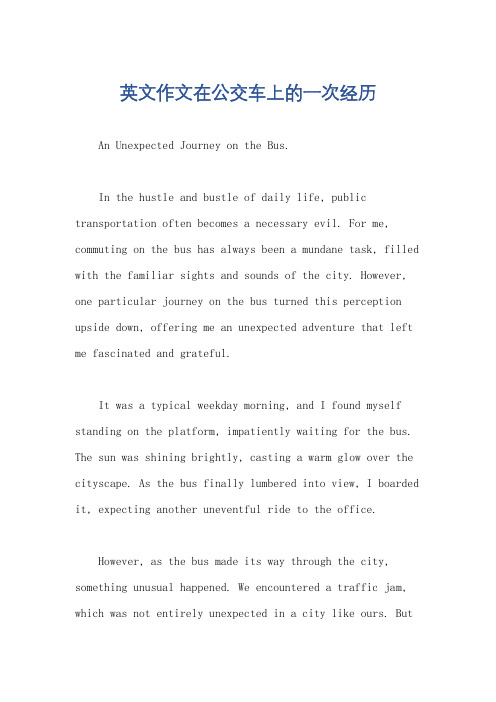 英文作文在公交车上的一次经历

An Unexpected Journey on the Bus.

In the hustle and bustle of daily life, public transportation often becomes a necessary evil. For me, commuting on the bus has always been a mundane task, filled with the familiar sights and sounds of the city. However, one particular journey on the bus turned this perception upside down, offering me an unexpected adventure that left me fascinated and grateful.

It was a typical weekday morning, and I found myself standing on the platform, impatiently waiting for the bus. The sun was shining brightly, casting a warm glow over the cityscape. As the bus finally lumbered into view, I boarded it, expecting another uneventful ride to the office.

However, as the bus made its way through the city, something unusual happened. We encountered a traffic jam, which was not entirely unexpected in a city like ours. But